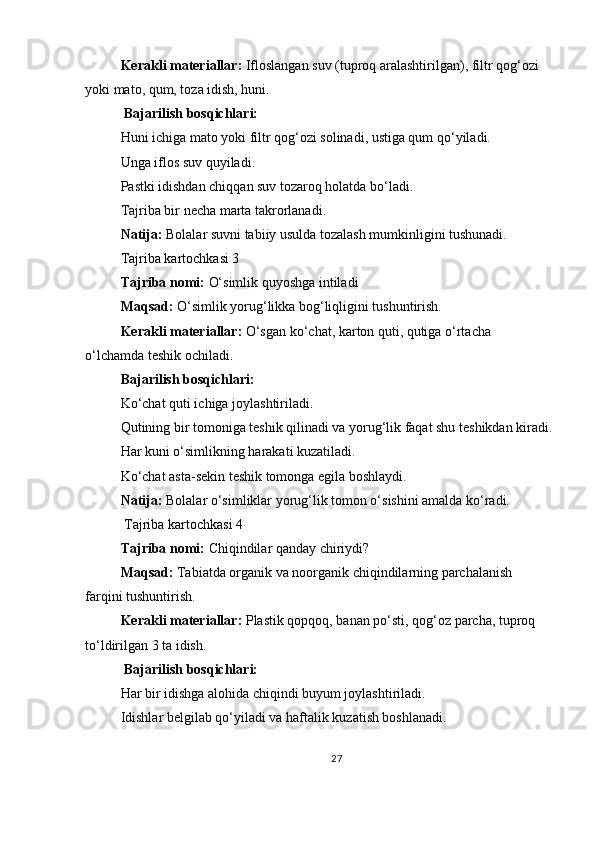 Kerakli materiallar: Ifloslangan suv (tuproq aralashtirilgan), filtr qog‘ozi yoki mato, qum, toza idish, huni.

Bajarilish bosqichlari:

Huni ichiga mato yoki filtr qog‘ozi solinadi, ustiga qum qo‘yiladi.

Unga iflos suv quyiladi.

Pastki idishdan chiqqan suv tozaroq holatda bo‘ladi.

Tajriba bir necha marta takrorlanadi.

Natija: Bolalar suvni tabiiy usulda tozalash mumkinligini tushunadi.

Tajriba kartochkasi 3

Tajriba nomi: O‘simlik quyoshga intiladi

Maqsad: O‘simlik yorug‘likka bog‘liqligini tushuntirish.

Kerakli materiallar: O‘sgan ko‘chat, karton quti, qutiga o‘rtacha o‘lchamda teshik ochiladi.

Bajarilish bosqichlari:

Ko‘chat quti ichiga joylashtiriladi.

Qutining bir tomoniga teshik qilinadi va yorug‘lik faqat shu teshikdan kiradi.

Har kuni o‘simlikning harakati kuzatiladi.

Ko‘chat asta-sekin teshik tomonga egila boshlaydi.

Natija: Bolalar o‘simliklar yorug‘lik tomon o‘sishini amalda ko‘radi.

Tajriba kartochkasi 4

Tajriba nomi: Chiqindilar qanday chiriydi?

Maqsad: Tabiatda organik va noorganik chiqindilarning parchalanish farqini tushuntirish.

Kerakli materiallar: Plastik qopqoq, banan po‘sti, qog‘oz parcha, tuproq to‘ldirilgan 3 ta idish.

Bajarilish bosqichlari:

Har bir idishga alohida chiqindi buyum joylashtiriladi.

Idishlar belgilab qo‘yiladi va haftalik kuzatish boshlanadi.

27